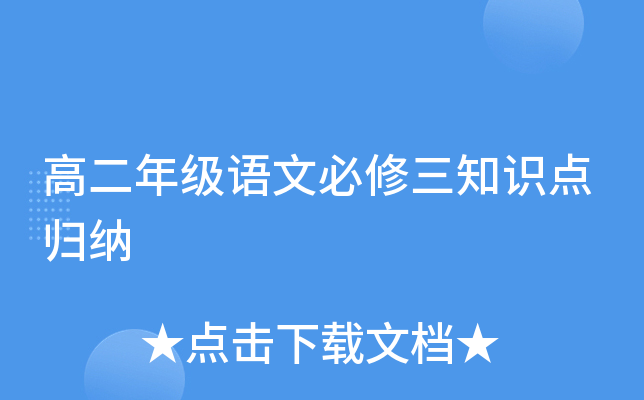 高二年级语文必修三知识点归纳

★点击下载文档★